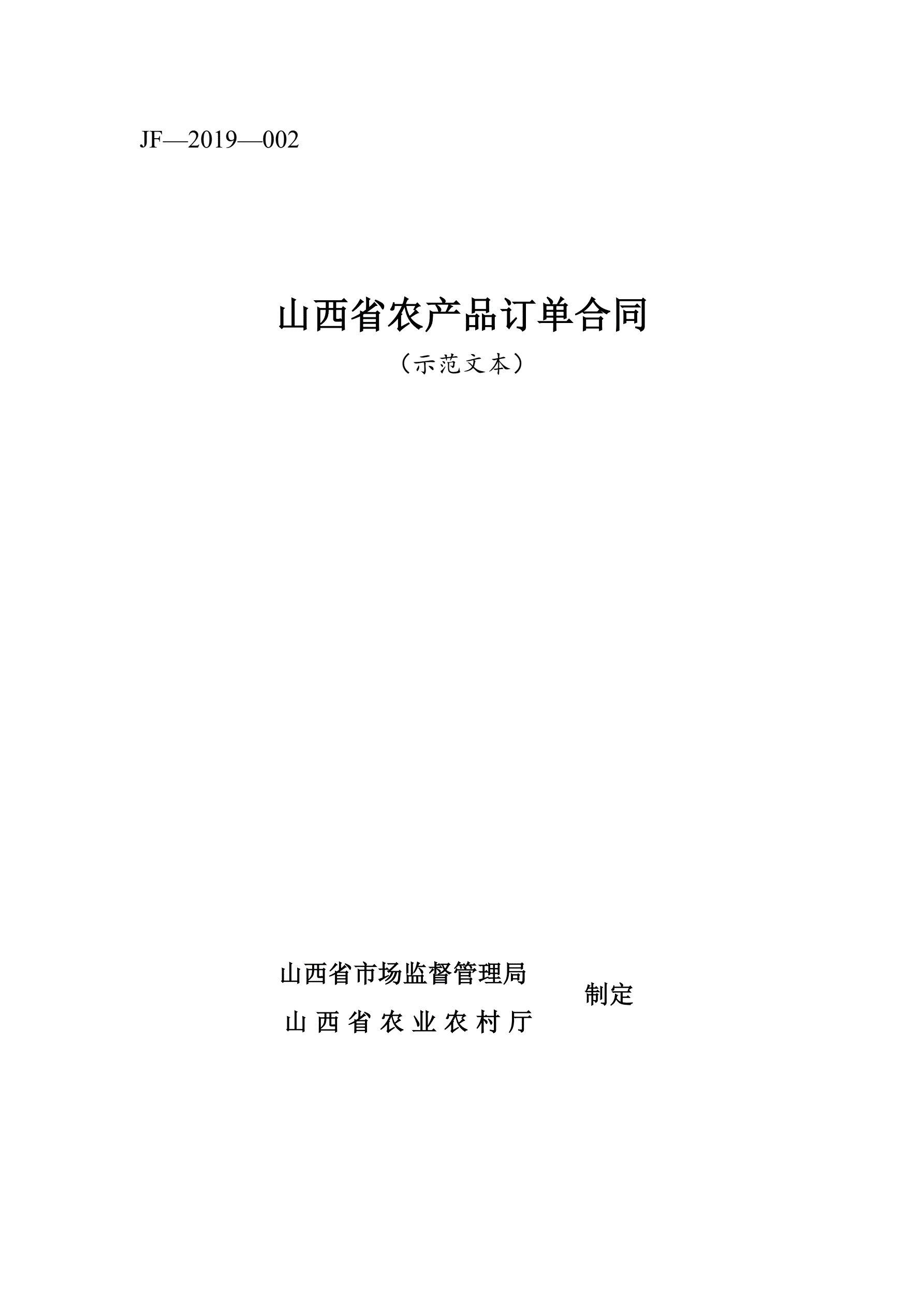 JF—2019—002

山西省农产品订单合同

（示范文本）

山西省市场监督管理局
山西省农业农村厅

制定